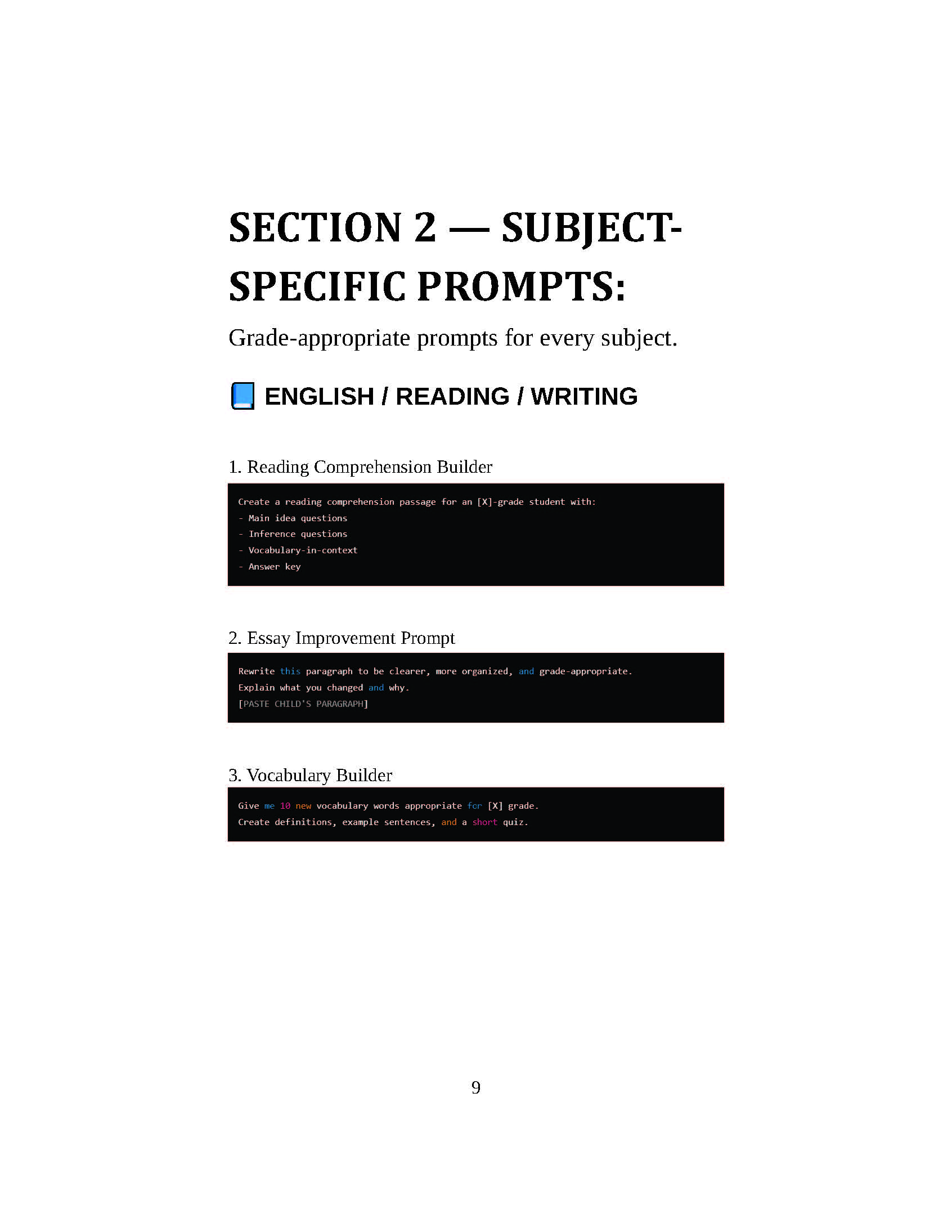 SECTION 2 — SUBJECT-SPECIFIC PROMPTS:

Grade-appropriate prompts for every subject.

📘 ENGLISH / READING / WRITING

1. Reading Comprehension Builder

Create a reading comprehension passage for an [X]-grade student with:
- Main idea questions
- Inference questions
- Vocabulary-in-context
- Answer key

2. Essay Improvement Prompt

Rewrite this paragraph to be clearer, more organized, and grade-appropriate.
Explain what you changed and why.
[PASTE CHILD'S PARAGRAPH]

3. Vocabulary Builder

Give me 10 new vocabulary words appropriate for [X] grade.
Create definitions, example sentences, and a short quiz.

9